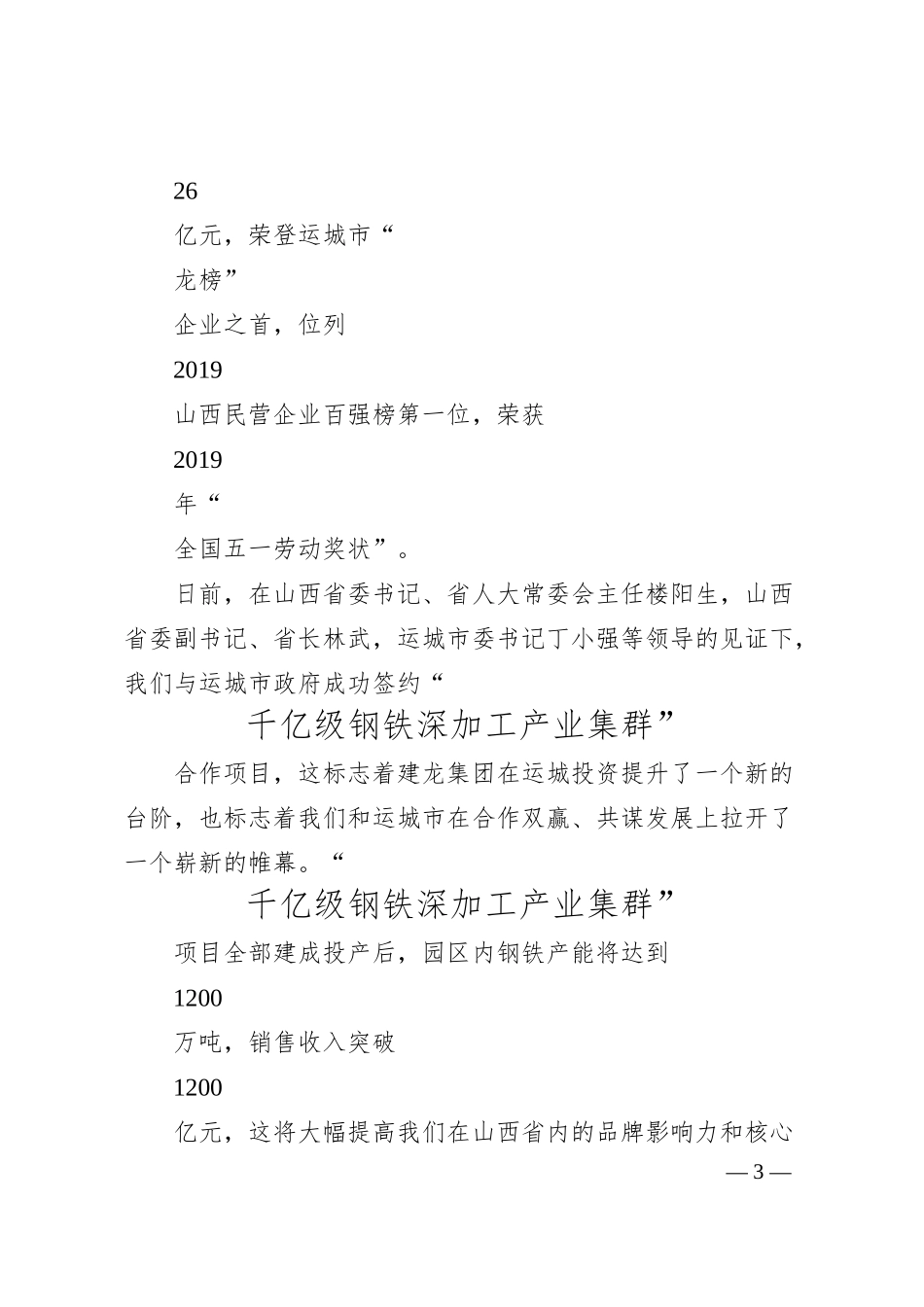 26

亿元，荣登运城市“

龙榜”

企业之首，位列

2019

山西民营企业百强榜第一位，荣获

2019

年“

全国五一劳动奖状”。

日前，在山西省委书记、省人大常委会主任楼阳生，山西省委副书记、省长林武，运城市委书记丁小强等领导的见证下，我们与运城市政府成功签约“

千亿级钢铁深加工产业集群”

合作项目，这标志着建龙集团在运城投资提升了一个新的台阶，也标志着我们和运城市在合作双赢、共谋发展上拉开了一个崭新的帷幕。“

千亿级钢铁深加工产业集群”

项目全部建成投产后，园区内钢铁产能将达到

1200

万吨，销售收入突破

1200

亿元，这将大幅提高我们在山西省内的品牌影响力和核心

— 3 —